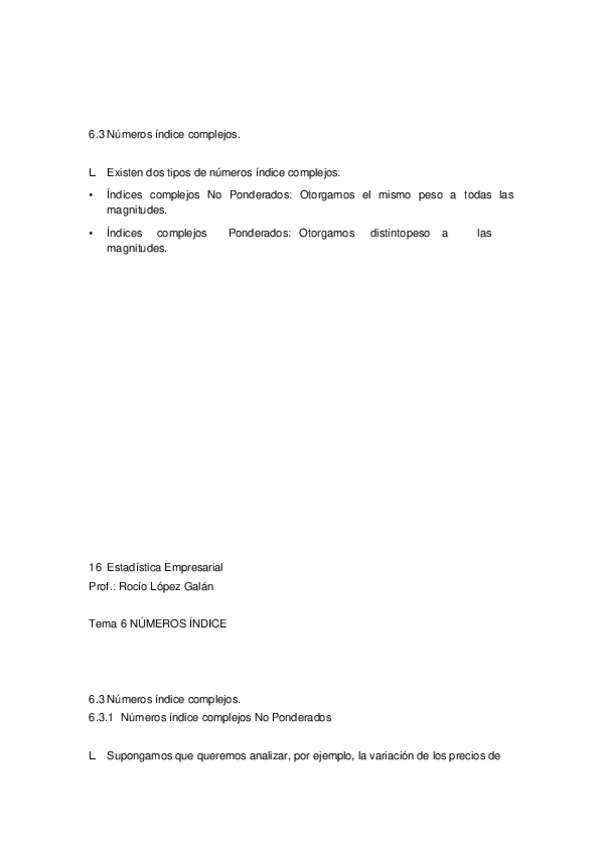 6.3 Números índice complejos.

L Existen dos tipos de números índice complejos:

• Índices complejos No Ponderados: Otorgamos el mismo peso a todas las magnitudes.

• Índices complejos Ponderados: Otorgamos distintopeso a las magnitudes.

16 Estadística Empresarial
Prof.: Rocío López Galán

Tema 6 NÚMEROS ÍNDICE

6.3 Números índice complejos.
6.3.1 Números índice complejos No Ponderados

L Supongamos que queremos analizar, por ejemplo, la variación de los precios de